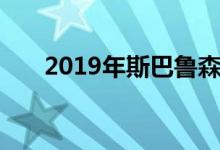 2019年斯巴鲁森